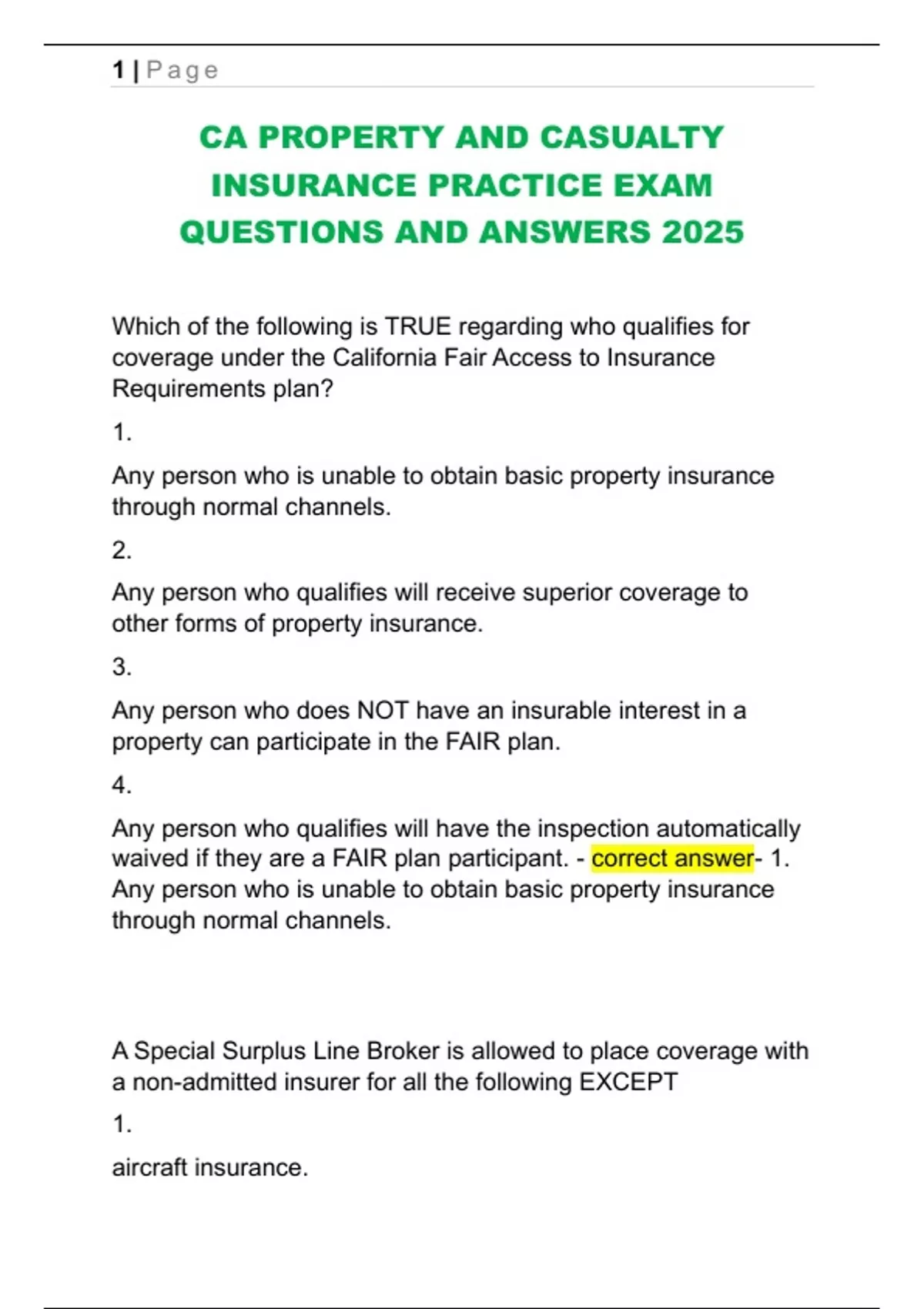 1 | Page

CA PROPERTY AND CASUALTY INSURANCE PRACTICE EXAM QUESTIONS AND ANSWERS 2025

Which of the following is TRUE regarding who qualifies for coverage under the California Fair Access to Insurance Requirements plan?

1.

Any person who is unable to obtain basic property insurance through normal channels.

2.

Any person who qualifies will receive superior coverage to other forms of property insurance.

3.

Any person who does NOT have an insurable interest in a property can participate in the FAIR plan.

4.

Any person who qualifies will have the inspection automatically waived if they are a FAIR plan participant. - correct answer- 1. Any person who is unable to obtain basic property insurance through normal channels.

A Special Surplus Line Broker is allowed to place coverage with a non-admitted insurer for all the following EXCEPT

1.

aircraft insurance.